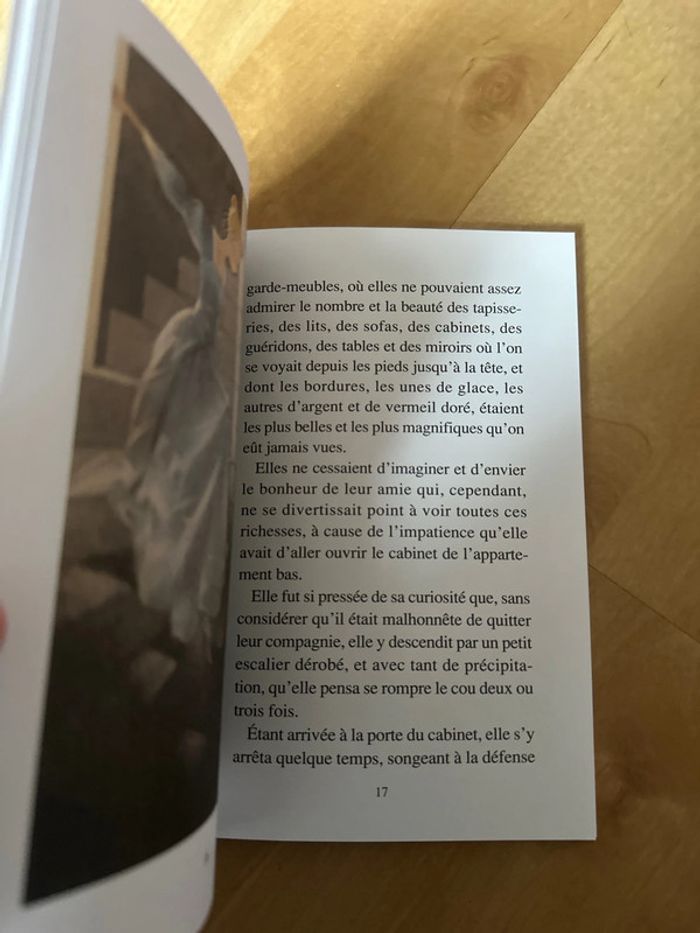 garde-meubles, où elles ne pouvaient assez admirer le nombre et la beauté des tapisseries, des lits, des sofas, des cabinets, des guéridons, des tables et des miroirs où l'on se voyait depuis les pieds jusqu'à la tête, et dont les bordures, les unes de glace, les autres d'argent et de vermeil doré, étaient les plus belles et les plus magnifiques qu'on eût jamais vues.

Elles ne cessaient d'imaginer et d'envier le bonheur de leur amie qui, cependant, ne se divertissait point à voir toutes ces richesses, à cause de l'impatience qu'elle avait d'aller ouvrir le cabinet de l'appartement bas.

Elle fut si pressée de sa curiosité que, sans considérer qu'il était malhonnête de quitter leur compagnie, elle y descendit par un petit escalier dérobé, et avec tant de précipitation, qu'elle pensa se rompre le cou deux ou trois fois.

Étant arrivée à la porte du cabinet, elle s'y arrêta quelque temps, songeant à la défense

17